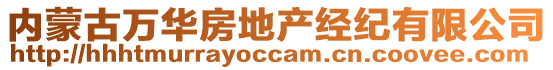 内蒙古万华房地产经纪有限公司
http://hhhtmurrayoccam.cn.coovee.com